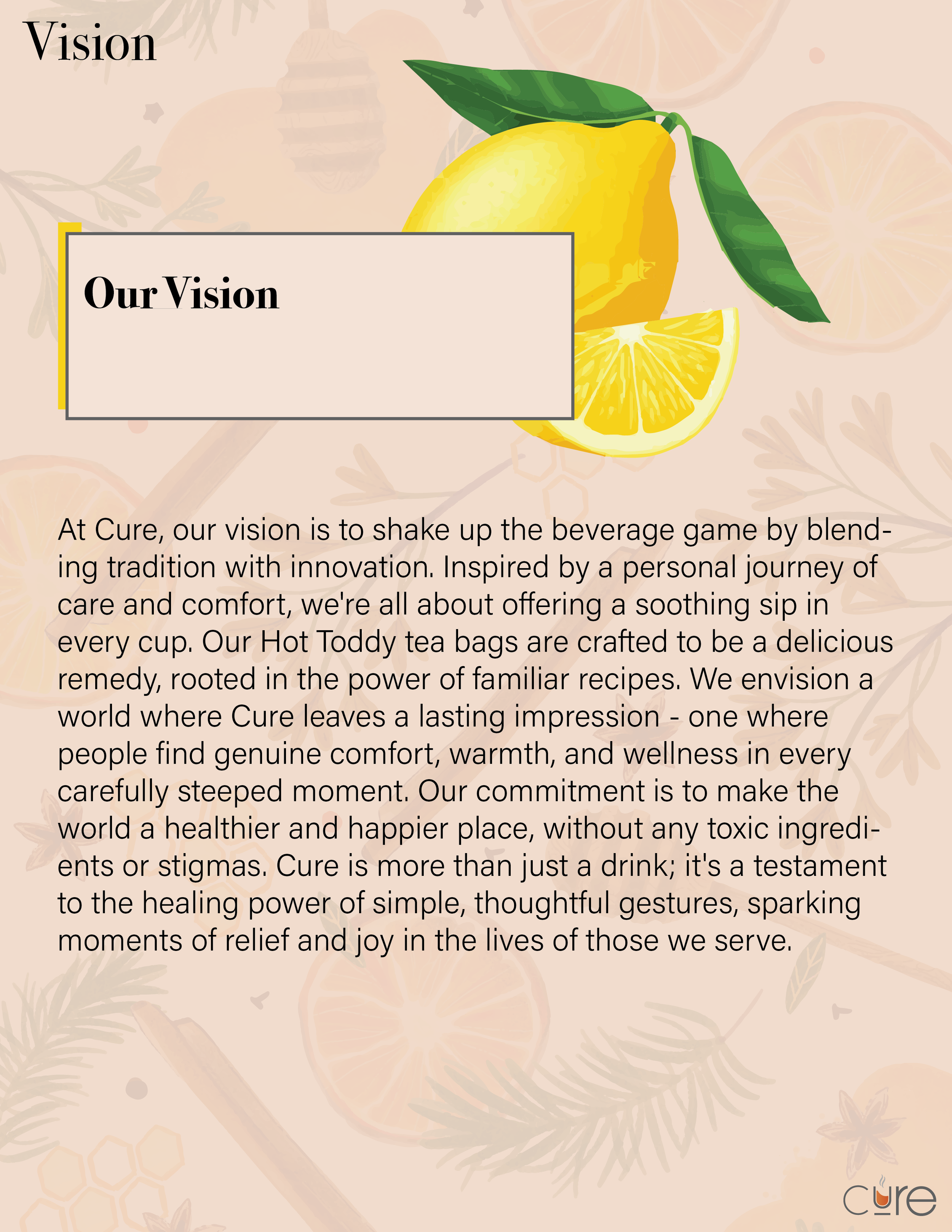 Vision

Our Vision

At Cure, our vision is to shake up the beverage game by blending tradition with innovation. Inspired by a personal journey of care and comfort, we're all about offering a soothing sip in every cup. Our Hot Toddy tea bags are crafted to be a delicious remedy, rooted in the power of familiar recipes. We envision a world where Cure leaves a lasting impression - one where people find genuine comfort, warmth, and wellness in every carefully steeped moment. Our commitment is to make the world a healthier and happier place, without any toxic ingredients or stigmas. Cure is more than just a drink; it's a testament to the healing power of simple, thoughtful gestures, sparking moments of relief and joy in the lives of those we serve.

cure